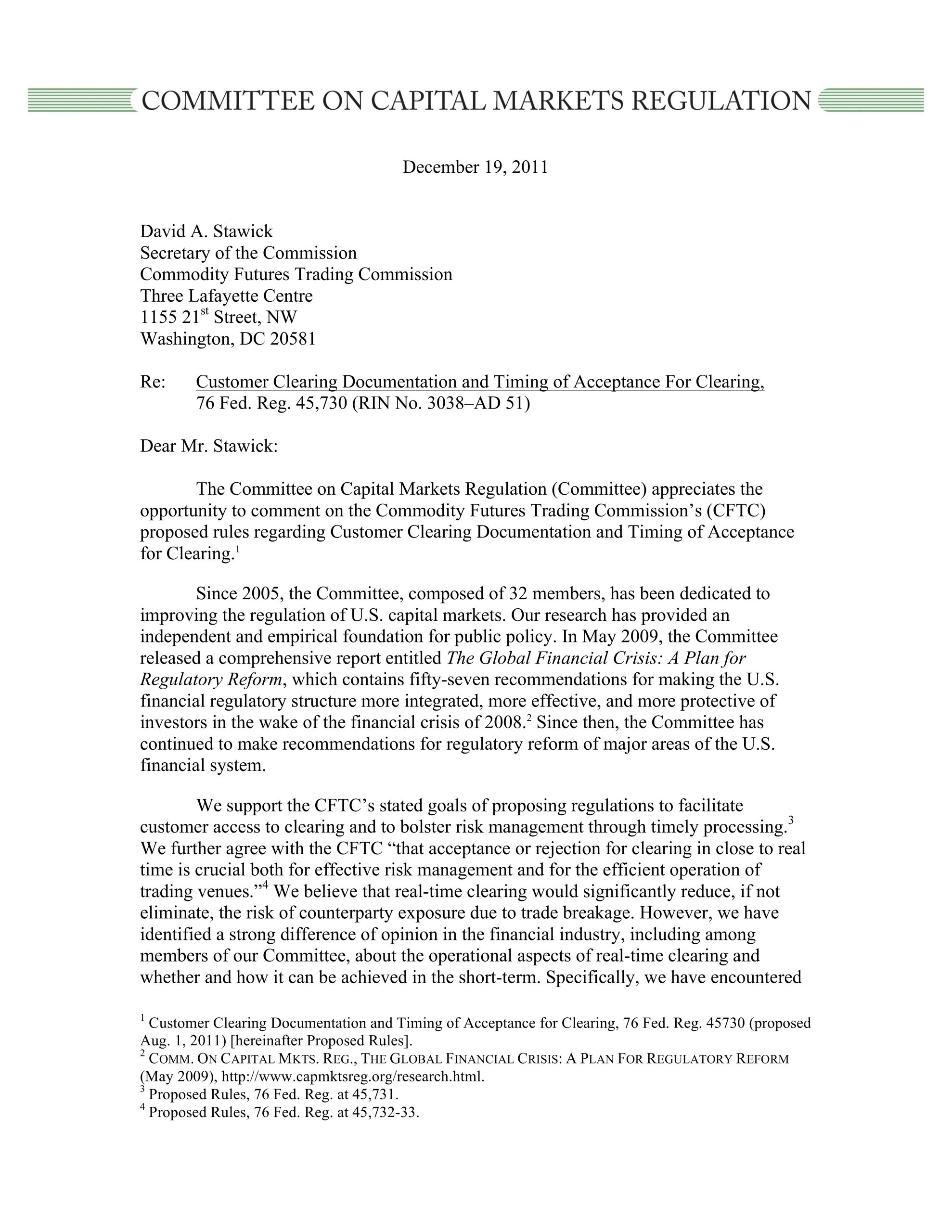 COMMITTEE ON CAPITAL MARKETS REGULATION

December 19, 2011

David A. Stawick
Secretary of the Commission
Commodity Futures Trading Commission
Three Lafayette Centre
1155 21st Street, NW
Washington, DC 20581

Re: Customer Clearing Documentation and Timing of Acceptance For Clearing, 76 Fed. Reg. 45,730 (RIN No. 3038–AD 51)

Dear Mr. Stawick:

The Committee on Capital Markets Regulation (Committee) appreciates the opportunity to comment on the Commodity Futures Trading Commission's (CFTC) proposed rules regarding Customer Clearing Documentation and Timing of Acceptance for Clearing.$^{1}$

Since 2005, the Committee, composed of 32 members, has been dedicated to improving the regulation of U.S. capital markets. Our research has provided an independent and empirical foundation for public policy. In May 2009, the Committee released a comprehensive report entitled The Global Financial Crisis: A Plan for Regulatory Reform, which contains fifty-seven recommendations for making the U.S. financial regulatory structure more integrated, more effective, and more protective of investors in the wake of the financial crisis of 2008.$^{2}$ Since then, the Committee has continued to make recommendations for regulatory reform of major areas of the U.S. financial system.

We support the CFTC's stated goals of proposing regulations to facilitate customer access to clearing and to bolster risk management through timely processing.$^{3}$ We further agree with the CFTC "that acceptance or rejection for clearing in close to real time is crucial both for effective risk management and for the efficient operation of trading venues."$^{4}$ We believe that real-time clearing would significantly reduce, if not eliminate, the risk of counterparty exposure due to trade breakage. However, we have identified a strong difference of opinion in the financial industry, including among members of our Committee, about the operational aspects of real-time clearing and whether and how it can be achieved in the short-term. Specifically, we have encountered

$^{1}$ Customer Clearing Documentation and Timing of Acceptance for Clearing, 76 Fed. Reg. 45730 (proposed Aug. 1, 2011) [hereinafter Proposed Rules].
$^{2}$ COMM. ON CAPITAL MKTS. REG., THE GLOBAL FINANCIAL CRISIS: A PLAN FOR REGULATORY REFORM (May 2009), http://www.capmktsreg.org/research.html.
$^{3}$ Proposed Rules, 76 Fed. Reg. at 45,731.
$^{4}$ Proposed Rules, 76 Fed. Reg. at 45,732-33.